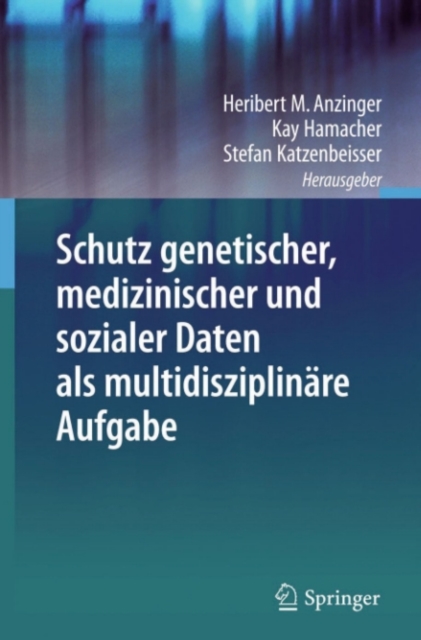 Heribert M. Anzinger
Kay Hamacher
Stefan Katzenbeisser
Herausgeber

Schutz genetischer, medizinischer und sozialer Daten als multidisziplinäre Aufgabe

Springer